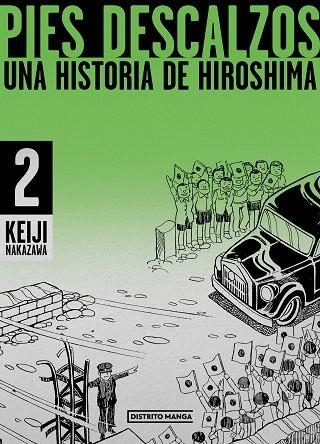 PIES DESCALZOS
UNA HISTORIA DE HIROSHIMA

2

KEIJI
NAKAZAWA

DISTRITO MANGA